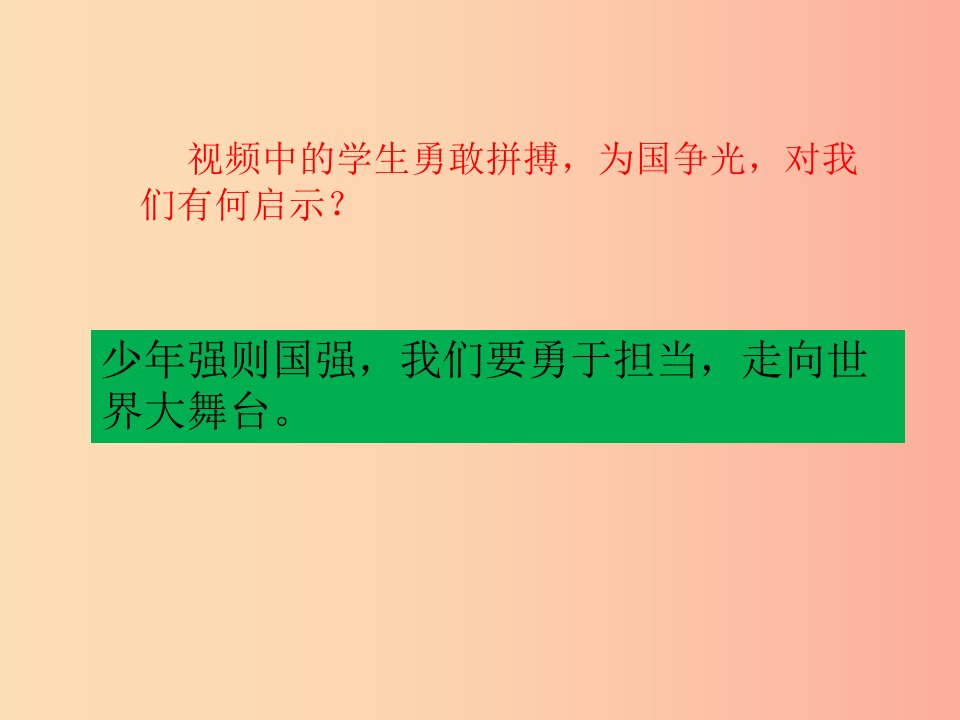 视频中的学生勇敢拼搏，为国争光，对我们有何启示？

少年强则国强，我们要勇于担当，走向世界大舞台。